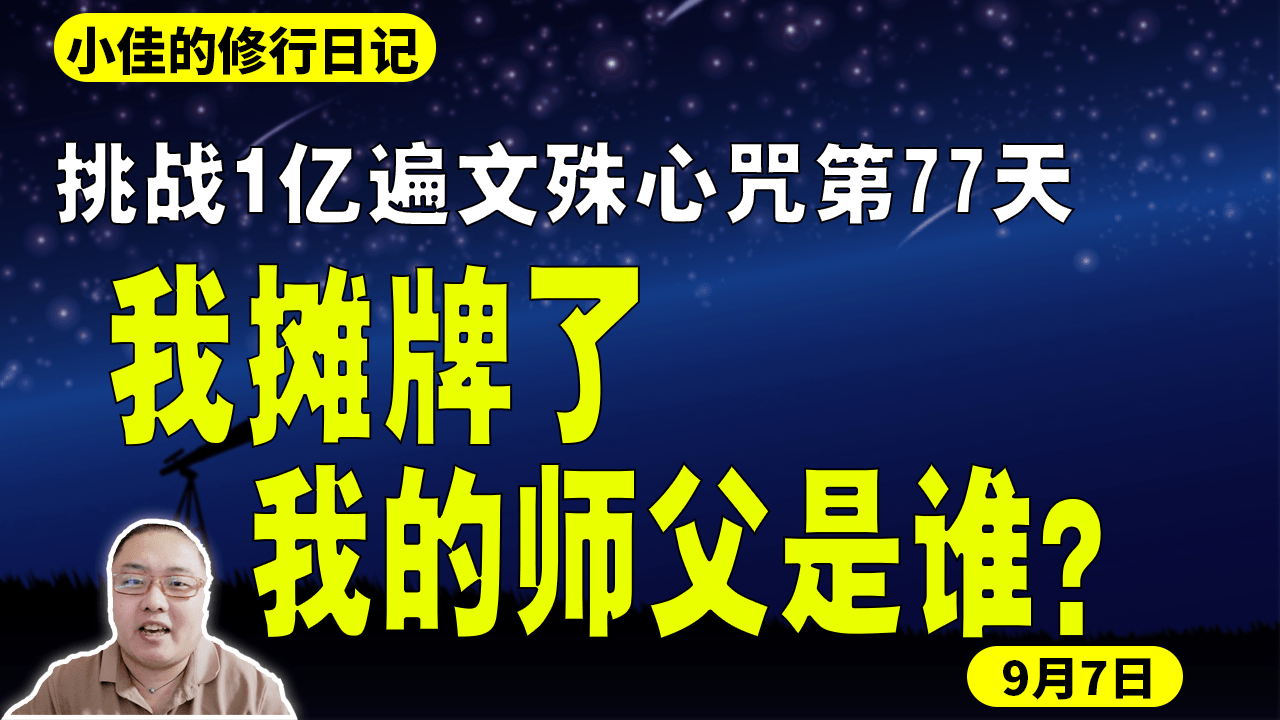 小佳的修行日记

挑战1亿遍文殊心咒第77天

我摊牌了
我的师父是谁?

9月7日